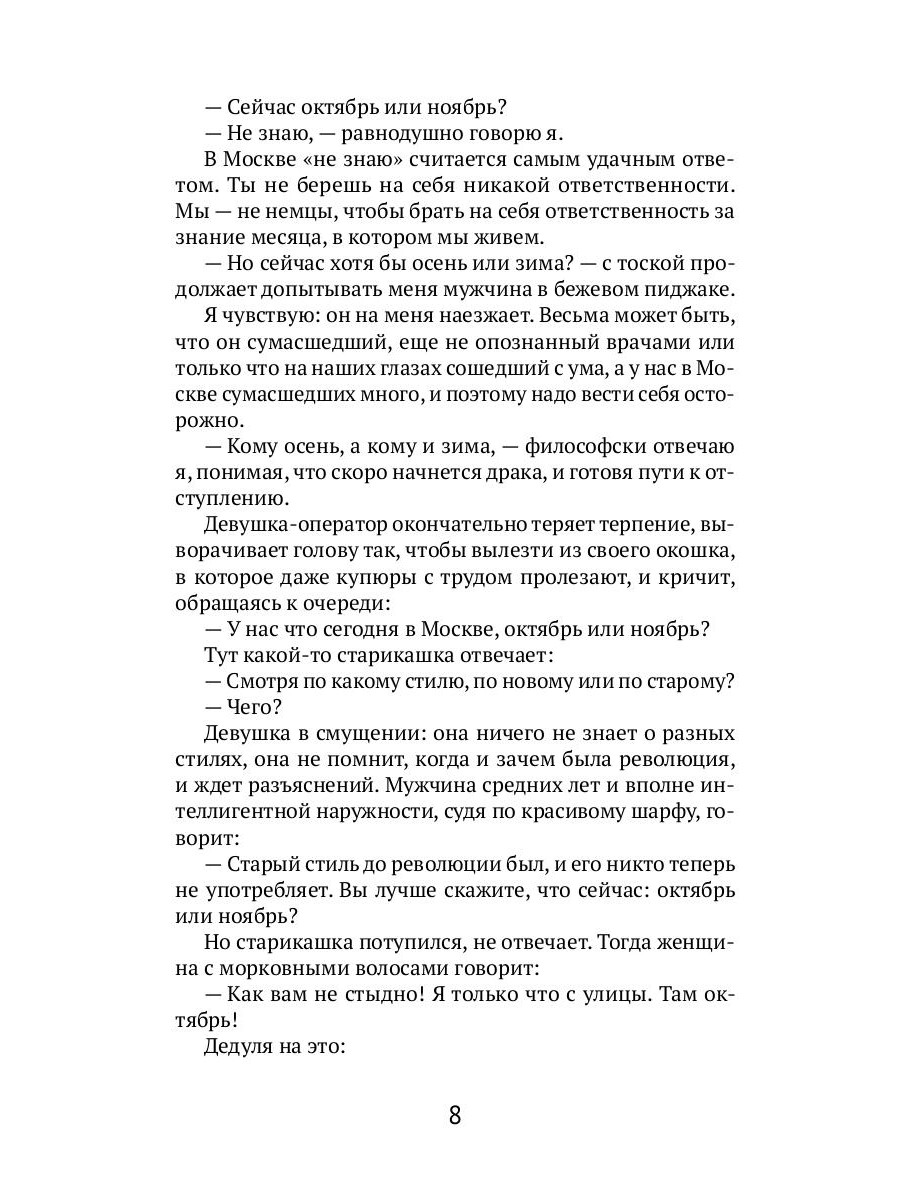 — Сейчас октябрь или ноябрь?

— Не знаю, — равнодушно говорю я.

В Москве «не знаю» считается самым удачным ответом. Ты не берешь на себя никакой ответственности. Мы — не немцы, чтобы брать на себя ответственность за знание месяца, в котором мы живем.

— Но сейчас хотя бы осень или зима? — с тоской продолжает допытывать меня мужчина в бежевом пиджаке.

Я чувствую: он на меня наезжает. Весьма может быть, что он сумасшедший, еще не опознанный врачами или только что на наших глазах сошедший с ума, а у нас в Москве сумасшедших много, и поэтому надо вести себя осторожно.

— Кому осень, а кому и зима, — философски отвечаю я, понимая, что скоро начнется драка, и готовя пути к отступлению.

Девушка-оператор окончательно теряет терпение, выворачивает голову так, чтобы вылезти из своего окошка, в которое даже купюры с трудом пролезают, и кричит, обращаясь к очереди:

— У нас что сегодня в Москве, октябрь или ноябрь?

Тут какой-то старикашка отвечает:

— Смотря по какому стилю, по новому или по старому?

— Чего?

Девушка в смущении: она ничего не знает о разных стилях, она не помнит, когда и зачем была революция, и ждет разъяснений. Мужчина средних лет и вполне интеллигентной наружности, судя по красивому шарфу, говорит:

— Старый стиль до революции был, и его никто теперь не употребляет. Вы лучше скажите, что сейчас: октябрь или ноябрь?

Но старикашка потупился, не отвечает. Тогда женщина с морковными волосами говорит:

— Как вам не стыдно! Я только что с улицы. Там октябрь!

Дедуля на это:

8